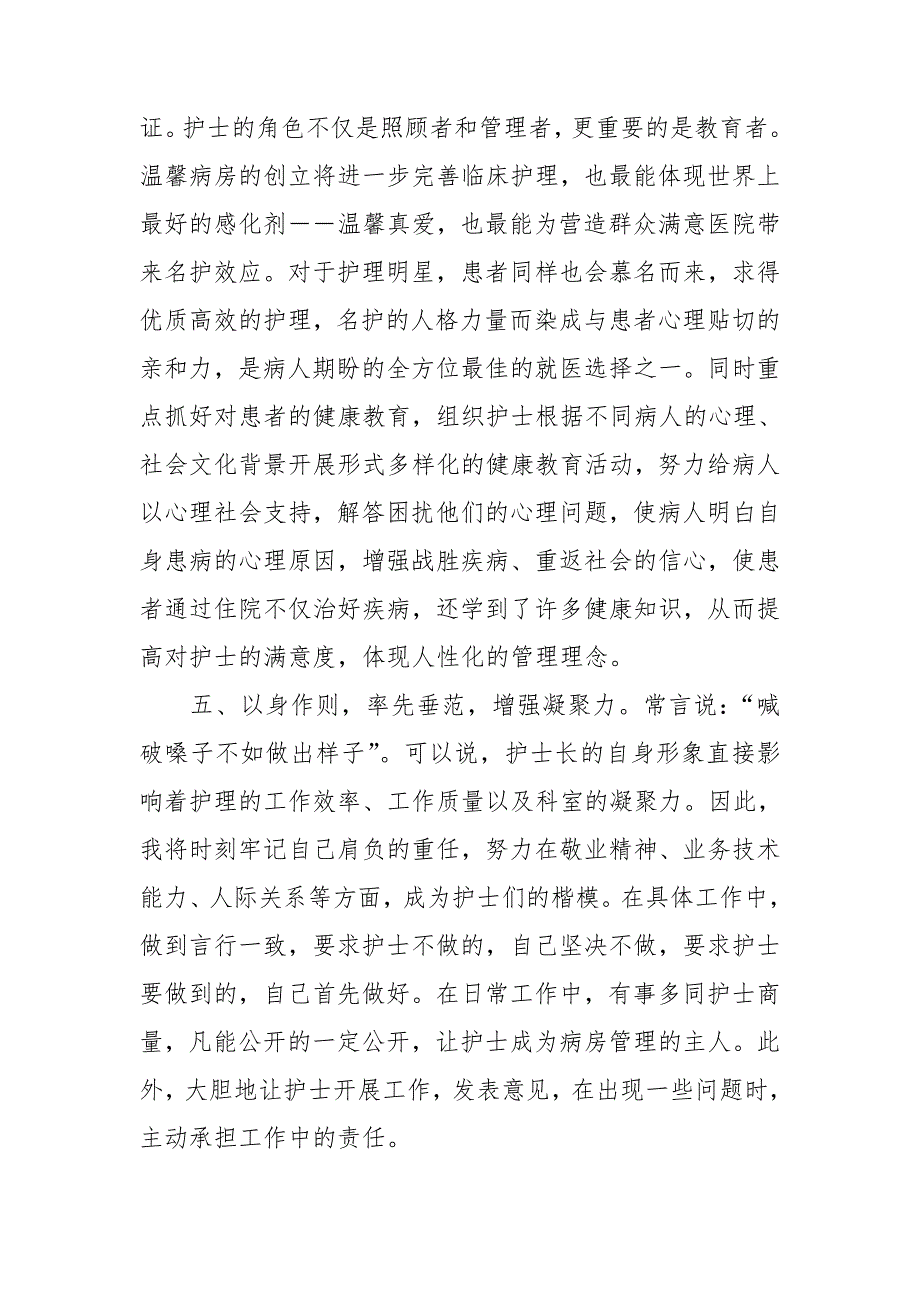 证。护士的角色不仅是照顾者和管理者，更重要的是教育者。温馨病房的创立将进一步完善临床护理，也最能体现世界上最好的感化剂——温馨真爱，也最能为营造群众满意医院带来名护效应。对于护理明星，患者同样也会慕名而来，求得优质高效的护理，名护的人格力量而染成与患者心理贴切的亲和力，是病人期盼的全方位最佳的就医选择之一。同时重点抓好对患者的健康教育，组织护士根据不同病人的心理、社会文化背景开展形式多样化的健康教育活动，努力给病人以心理社会支持，解答困扰他们的心理问题，使病人明白自身患病的心理原因，增强战胜疾病、重返社会的信心，使患者通过住院不仅治好疾病，还学到了许多健康知识，从而提高对护士的满意度，体现人性化的管理理念。

五、以身作则，率先垂范，增强凝聚力。常言说：“喊破嗓子不如做出样子”。可以说，护士长的自身形象直接影响着护理的工作效率、工作质量以及科室的凝聚力。因此，我将时刻牢记自己肩负的重任，努力在敬业精神、业务技术能力、人际关系等方面，成为护士们的楷模。在具体工作中，做到言行一致，要求护士不做的，自己坚决不做，要求护士要做到的，自己首先做好。在日常工作中，有事多同护士商量，凡能公开的一定公开，让护士成为病房管理的主人。此外，大胆地让护士开展工作，发表意见，在出现一些问题时，主动承担工作中的责任。